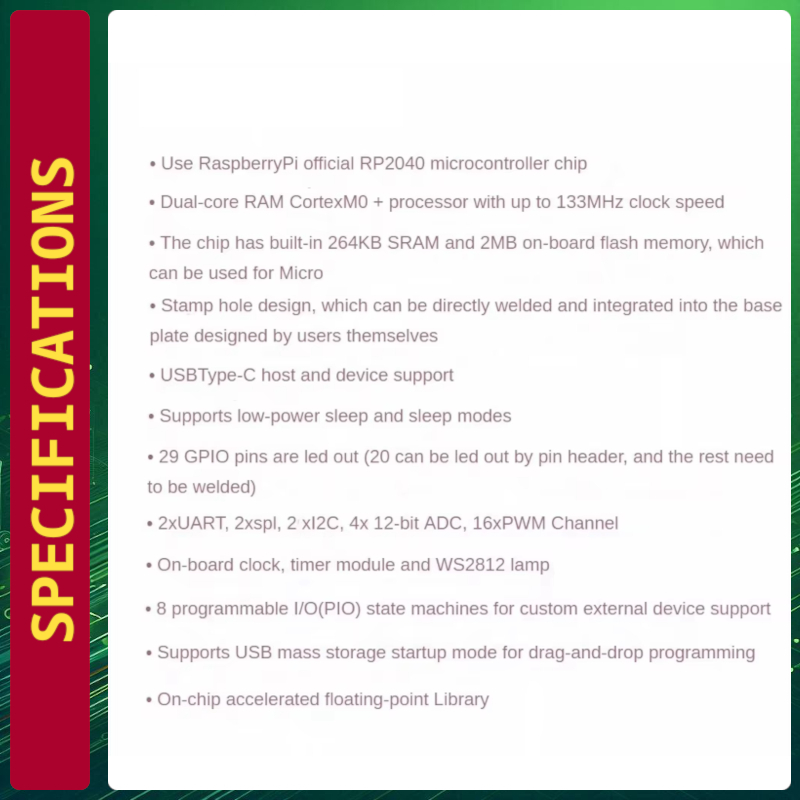 SPECIFICATIONS

• Use RaspberryPi official RP2040 microcontroller chip

• Dual-core RAM CortexM0 + processor with up to 133MHz clock speed

• The chip has built-in 264KB SRAM and 2MB on-board flash memory, which can be used for Micro

• Stamp hole design, which can be directly welded and integrated into the base plate designed by users themselves

• USBType-C host and device support

• Supports low-power sleep and sleep modes

• 29 GPIO pins are led out (20 can be led out by pin header, and the rest need to be welded)

• 2xUART, 2xspl, 2 xI2C, 4x 12-bit ADC, 16xPWM Channel

• On-board clock, timer module and WS2812 lamp

• 8 programmable I/O(PIO) state machines for custom external device support

• Supports USB mass storage startup mode for drag-and-drop programming

• On-chip accelerated floating-point Library